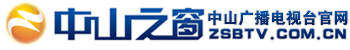 中山之窗
中山广播电视台官网
ZSBTV.COM.CN